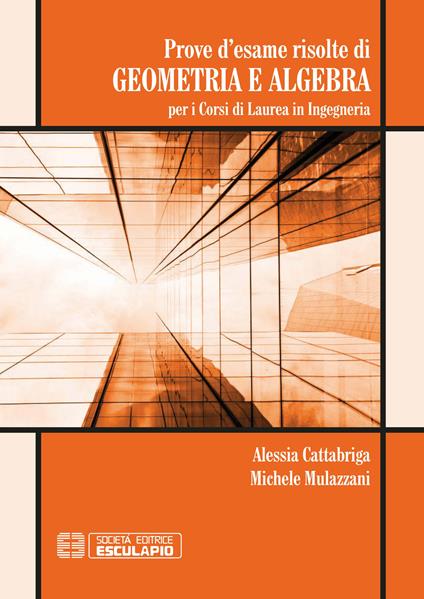 Prove d'esame risolte di
GEOMETRIA E ALGEBRA
per i Corsi di Laurea in Ingegneria

Alessia Cattabriga
Michele Mulazzani

SOCIETÀ EDITRICE
ESCULAPIO